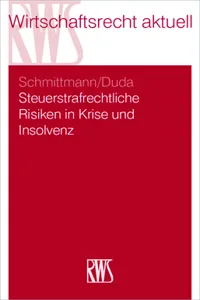 RWS
Wirtschaftsrecht aktuell

Schmittmann/Duda
Steuerstrafrechtliche Risiken in Krise und Insolvenz

RWS